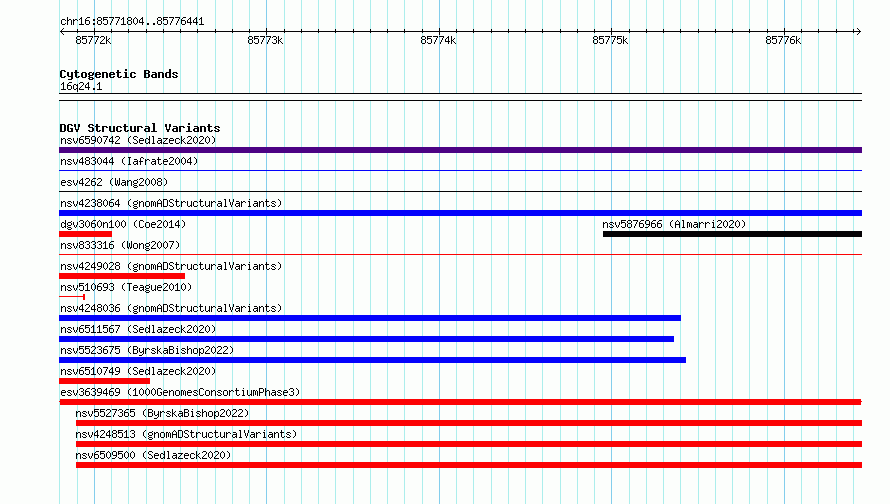 chr16:85771804..85776441

85772k 85773k 85774k 85775k 85776k

Cytogenetic Bands
16q24.1

DGV Structural Variants
nsv6590742 (Sedlazeck2020)
nsv483044 (Iafrate2004)
esv4262 (Wang2008)
nsv4238064 (gnomADStructuralVariants)
dgv3060n100 (Coe2014)
nsv5876966 (Almarri2020)
nsv833316 (Wong2007)
nsv4249028 (gnomADStructuralVariants)
nsv510693 (Teague2010)
nsv4248036 (gnomADStructuralVariants)
nsv6511567 (Sedlazeck2020)
nsv5523675 (ByrskaBishop2022)
nsv6510749 (Sedlazeck2020)
esv3639469 (1000GenomesConsortiumPhase3)
nsv5527365 (ByrskaBishop2022)
nsv4248513 (gnomADStructuralVariants)
nsv6509500 (Sedlazeck2020)